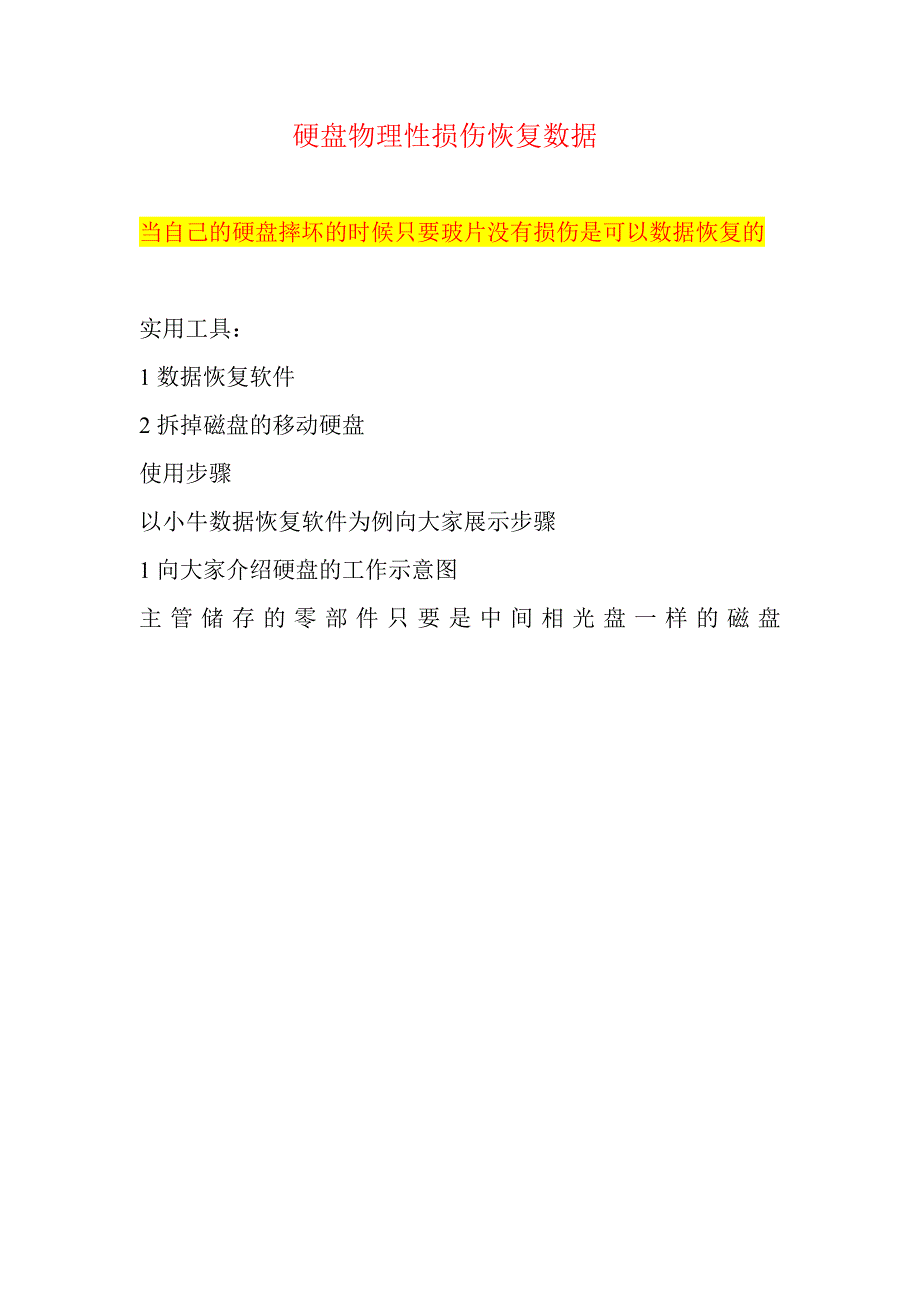 硬盘物理性损伤恢复数据

当自己的硬盘摔坏的时候只要玻片没有损伤是可以数据恢复的

实用工具：

1 数据恢复软件

2 拆掉磁盘的移动硬盘

使用步骤

以小牛数据恢复软件为例向大家展示步骤

1 向大家介绍硬盘的工作示意图

主管储存的零部件只要是中间相光盘一样的磁盘